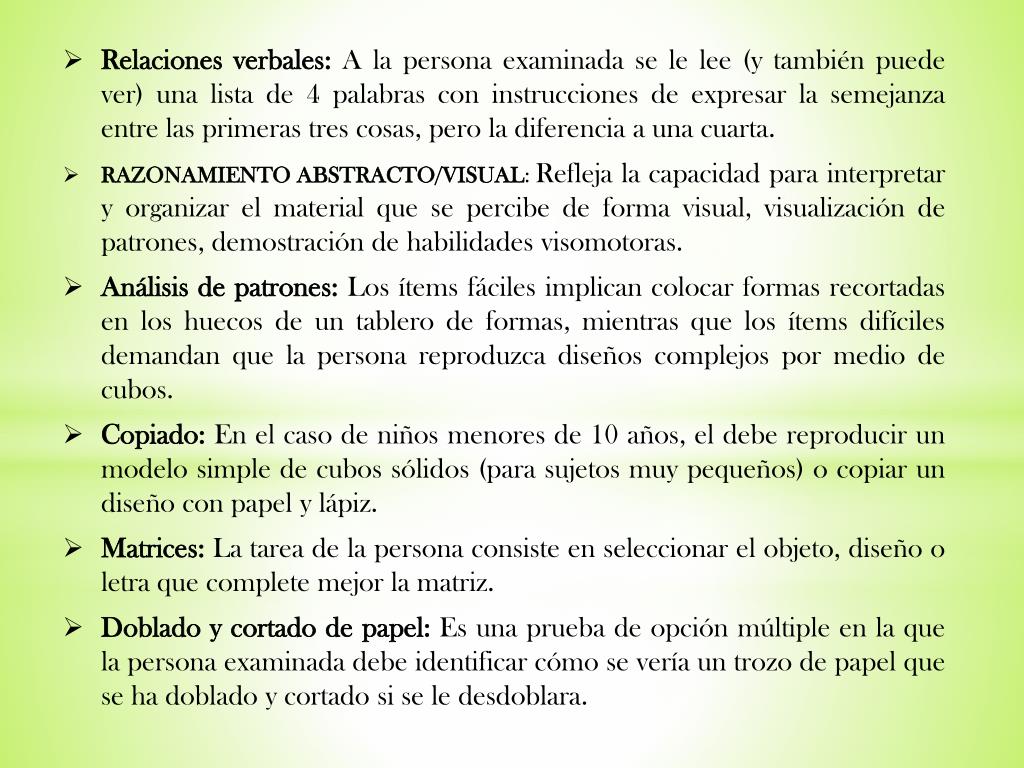 ➢ Relaciones verbales: A la persona examinada se le lee (y también puede ver) una lista de 4 palabras con instrucciones de expresar la semejanza entre las primeras tres cosas, pero la diferencia a una cuarta.

➢ RAZONAMIENTO ABSTRACTO/VISUAL: Refleja la capacidad para interpretar y organizar el material que se percibe de forma visual, visualización de patrones, demostración de habilidades visomotoras.

➢ Análisis de patrones: Los ítems fáciles implican colocar formas recortadas en los huecos de un tablero de formas, mientras que los ítems difíciles demandan que la persona reproduzca diseños complejos por medio de cubos.

➢ Copiado: En el caso de niños menores de 10 años, el debe reproducir un modelo simple de cubos sólidos (para sujetos muy pequeños) o copiar un diseño con papel y lápiz.

➢ Matrices: La tarea de la persona consiste en seleccionar el objeto, diseño o letra que complete mejor la matriz.

➢ Doblado y cortado de papel: Es una prueba de opción múltiple en la que la persona examinada debe identificar cómo se vería un trozo de papel que se ha doblado y cortado si se le desdoblara.